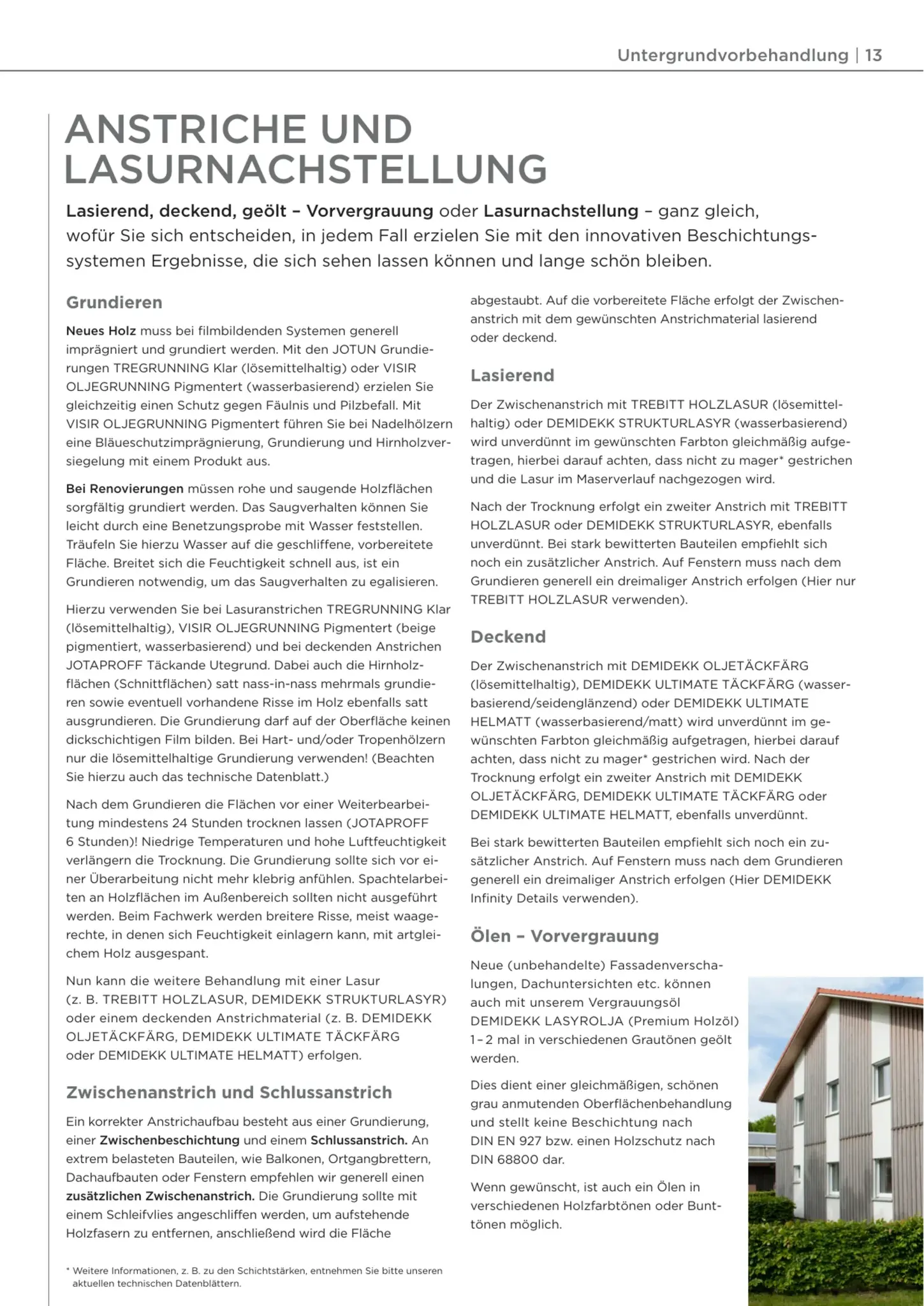 Untergrundvorbehandlung | 13

ANSTRICHE UND LASURNACHSTELLUNG

Lasierend, deckend, geölt – Vorvergrauung oder Lasurnachstellung – ganz gleich, wofür Sie sich entscheiden, in jedem Fall erzielen Sie mit den innovativen Beschichtungssystemen Ergebnisse, die sich sehen lassen können und lange schön bleiben.

Grundieren

Neues Holz muss bei filmbildenden Systemen generell imprägniert und grundiert werden. Mit den JOTUN Grundierungen TREGRUNNING Klar (lösemittelhaltig) oder VISIR OLJEGRUNNING Pigmentert (wasserbasierend) erzielen Sie gleichzeitig einen Schutz gegen Fäulnis und Pilzbefall. Mit VISIR OLJEGRUNNING Pigmentert führen Sie bei Nadelhölzern eine Bläueschutzimprägnierung, Grundierung und Hirnholzversiegelung mit einem Produkt aus.

Bei Renovierungen müssen rohe und saugende Holzflächen sorgfältig grundiert werden. Das Saugverhalten können Sie leicht durch eine Benetzungsprobe mit Wasser feststellen. Träufeln Sie hierzu Wasser auf die geschliffene, vorbereitete Fläche. Breitet sich die Feuchtigkeit schnell aus, ist ein Grundieren notwendig, um das Saugverhalten zu egalisieren.

Hierzu verwenden Sie bei Lasuranstrichen TREGRUNNING Klar (lösemittelhaltig), VISIR OLJEGRUNNING Pigmentert (beige pigmentiert, wasserbasierend) und bei deckenden Anstrichen JOTAPROFF Täckande Utegrund. Dabei auch die Hirnholzflächen (Schnittflächen) satt nass-in-nass mehrmals grundieren sowie eventuell vorhandene Risse im Holz ebenfalls satt ausgrundieren. Die Grundierung darf auf der Oberfläche keinen dickschichtigen Film bilden. Bei Hart- und/oder Tropenhölzern nur die lösemittelhaltige Grundierung verwenden! (Beachten Sie hierzu auch das technische Datenblatt.)

Nach dem Grundieren die Flächen vor einer Weiterbearbeitung mindestens 24 Stunden trocknen lassen (JOTAPROFF 6 Stunden)! Niedrige Temperaturen und hohe Luftfeuchtigkeit verlängern die Trocknung. Die Grundierung sollte sich vor einer Überarbeitung nicht mehr klebrig anfühlen. Spachtelarbeiten an Holzflächen im Außenbereich sollten nicht ausgeführt werden. Beim Fachwerk werden breitere Risse, meist waagerechte, in denen sich Feuchtigkeit einlagern kann, mit artgleichem Holz ausgespant.

Nun kann die weitere Behandlung mit einer Lasur (z. B. TREBITT HOLZLASUR, DEMIDEKK STRUKTURLASYR) oder einem deckenden Anstrichmaterial (z. B. DEMIDEKK OLJETÄCKFÄRG, DEMIDEKK ULTIMATE TÄCKFÄRG oder DEMIDEKK ULTIMATE HELMATT) erfolgen.

Zwischenanstrich und Schlussanstrich

Ein korrekter Anstrichaufbau besteht aus einer Grundierung, einer Zwischenbeschichtung und einem Schlussanstrich. An extrem belasteten Bauteilen, wie Balkonen, Ortgangbrettern, Dachaufbauten oder Fenstern empfehlen wir generell einen zusätzlichen Zwischenanstrich. Die Grundierung sollte mit einem Schleifvlies angeschliffen werden, um aufstehende Holzfasern zu entfernen, anschließend wird die Fläche abgestaubt. Auf die vorbereitete Fläche erfolgt der Zwischenanstrich mit dem gewünschten Anstrichmaterial lasierend oder deckend.

Lasierend

Der Zwischenanstrich mit TREBITT HOLZLASUR (lösemittelhaltig) oder DEMIDEKK STRUKTURLASYR (wasserbasierend) wird unverdünnt im gewünschten Farbton gleichmäßig aufgetragen, hierbei darauf achten, dass nicht zu mager* gestrichen und die Lasur im Maserverlauf nachgezogen wird.

Nach der Trocknung erfolgt ein zweiter Anstrich mit TREBITT HOLZLASUR oder DEMIDEKK STRUKTURLASYR, ebenfalls unverdünnt. Bei stark bewitterten Bauteilen empfiehlt sich noch ein zusätzlicher Anstrich. Auf Fenstern muss nach dem Grundieren generell ein dreimaliger Anstrich erfolgen (Hier nur TREBITT HOLZLASUR verwenden).

Deckend

Der Zwischenanstrich mit DEMIDEKK OLJETÄCKFÄRG (lösemittelhaltig), DEMIDEKK ULTIMATE TÄCKFÄRG (wasserbasierend/seidenglänzend) oder DEMIDEKK ULTIMATE HELMATT (wasserbasierend/matt) wird unverdünnt im gewünschten Farbton gleichmäßig aufgetragen, hierbei darauf achten, dass nicht zu mager* gestrichen wird. Nach der Trocknung erfolgt ein zweiter Anstrich mit DEMIDEKK OLJETÄCKFÄRG, DEMIDEKK ULTIMATE TÄCKFÄRG oder DEMIDEKK ULTIMATE HELMATT, ebenfalls unverdünnt.

Bei stark bewitterten Bauteilen empfiehlt sich noch ein zusätzlicher Anstrich. Auf Fenstern muss nach dem Grundieren generell ein dreimaliger Anstrich erfolgen (Hier DEMIDEKK Infinity Details verwenden).

Ölen – Vorvergrauung

Neue (unbehandelte) Fassadenverschalungen, Dachuntersichten etc. können auch mit unserem Vergrauungsöl DEMIDEKK LASYROLJA (Premium Holzöl) 1–2 mal in verschiedenen Grautönen geölt werden.

Dies dient einer gleichmäßigen, schönen grau anmutenden Oberflächenbehandlung und stellt keine Beschichtung nach DIN EN 927 bzw. einen Holzschutz nach DIN 68800 dar.

Wenn gewünscht, ist auch ein Ölen in verschiedenen Holzfarbtönen oder Bunttönen möglich.

* Weitere Informationen, z. B. zu den Schichtstärken, entnehmen Sie bitte unseren aktuellen technischen Datenblättern.